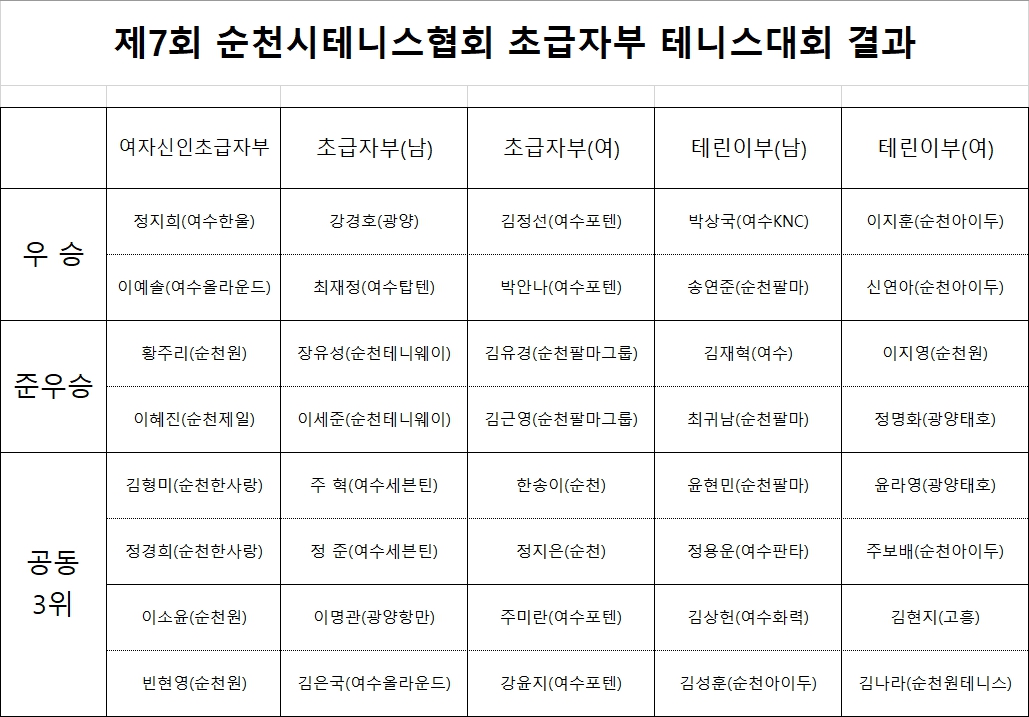 제7회 순천시테니스협회 초급자부 테니스대회 결과

| | 여자신인초급자부 | 초급자부(남) | 초급자부(여) | 테린이부(남) | 테린이부(여) |
|---|---|---|---|---|---|
| 우 승 | 정지희(여수한울) | 강경호(광양) | 김정선(여수포텐) | 박상국(여수KNC) | 이지훈(순천아이두) |
| | 이예솔(여수올라운드) | 최재정(여수탑텐) | 박안나(여수포텐) | 송연준(순천팔마) | 신연아(순천아이두) |
| 준우승 | 황주리(순천원) | 장유성(순천테니웨이) | 김유경(순천팔마그룹) | 김재혁(여수) | 이지영(순천원) |
| | 이혜진(순천제일) | 이세준(순천테니웨이) | 김근영(순천팔마그룹) | 최귀남(순천팔마) | 정명화(광양태호) |
| 공동 3위 | 김형미(순천한사랑) | 주 혁(여수세븐틴) | 한송이(순천) | 윤현민(순천팔마) | 윤라영(광양태호) |
| | 정경희(순천한사랑) | 정 준(여수세븐틴) | 정지은(순천) | 정용운(여수판타) | 주보배(순천아이두) |
| | 이소윤(순천원) | 이명관(광양항만) | 주미란(여수포텐) | 김상헌(여수화력) | 김현지(고흥) |
| | 빈현영(순천원) | 김은국(여수올라운드) | 강윤지(여수포텐) | 김성훈(순천아이두) | 김나라(순천원테니스) |